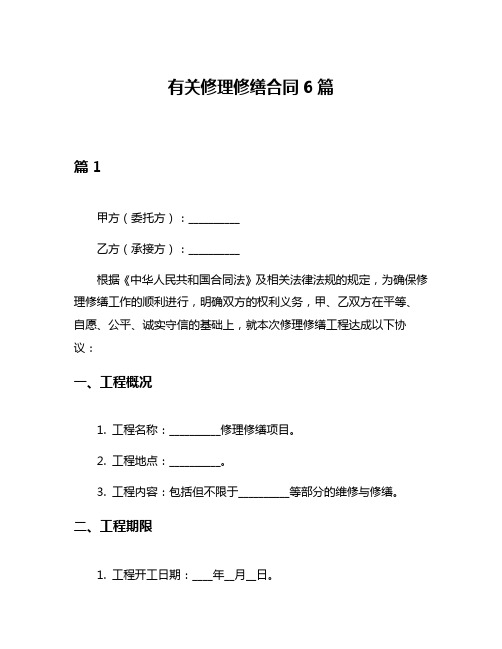 有关修理修缮合同 6 篇

篇 1

甲方（委托方）：__________

乙方（承接方）：__________

根据《中华人民共和国合同法》及相关法律法规的规定，为确保修理修缮工作的顺利进行，明确双方的权利义务，甲、乙双方在平等、自愿、公平、诚实守信的基础上，就本次修理修缮工程达成以下协议：

一、工程概况

1. 工程名称：__________修理修缮项目。

2. 工程地点：__________。

3. 工程内容：包括但不限于__________等部分的维修与修缮。

二、工程期限

1. 工程开工日期：____年__月__日。